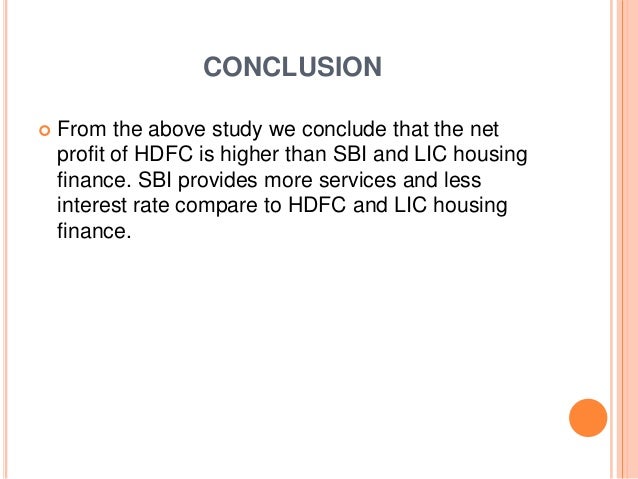 CONCLUSION

From the above study we conclude that the net profit of HDFC is higher than SBI and LIC housing finance. SBI provides more services and less interest rate compare to HDFC and LIC housing finance.